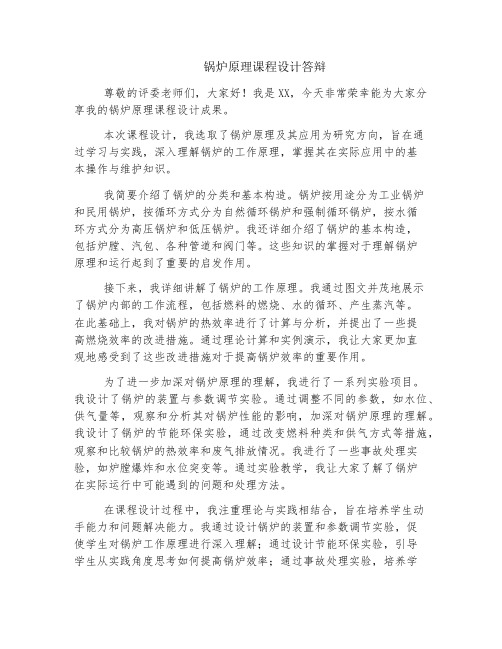 锅炉原理课程设计答辩

尊敬的评委老师们，大家好！我是XX，今天非常荣幸能为大家分享我的锅炉原理课程设计成果。

本次课程设计，我选取了锅炉原理及其应用为研究方向，旨在通过学习与实践，深入理解锅炉的工作原理，掌握其在实际应用中的基本操作与维护知识。

我简要介绍了锅炉的分类和基本构造。锅炉按用途分为工业锅炉和民用锅炉，按循环方式分为自然循环锅炉和强制循环锅炉，按水循环方式分为高压锅炉和低压锅炉。我还详细介绍了锅炉的基本构造，包括炉膛、汽包、各种管道和阀门等。这些知识的掌握对于理解锅炉原理和运行起到了重要的启发作用。

接下来，我详细讲解了锅炉的工作原理。我通过图文并茂地展示了锅炉内部的工作流程，包括燃料的燃烧、水的循环、产生蒸汽等。在此基础上，我对锅炉的热效率进行了计算与分析，并提出了一些提高燃烧效率的改进措施。通过理论计算和实例演示，我让大家更加直观地感受到了这些改进措施对于提高锅炉效率的重要作用。

为了进一步加深对锅炉原理的理解，我进行了一系列实验项目。我设计了锅炉的装置与参数调节实验。通过调整不同的参数，如水位、供气量等，观察和分析其对锅炉性能的影响，加深对锅炉原理的理解。我设计了锅炉的节能环保实验，通过改变燃料种类和供气方式等措施，观察和比较锅炉的热效率和废气排放情况。我进行了一些事故处理实验，如炉膛爆炸和水位突变等。通过实验教学，我让大家了解了锅炉在实际运行中可能遇到的问题和处理方法。

在课程设计过程中，我注重理论与实践相结合，旨在培养学生动手能力和问题解决能力。我通过设计锅炉的装置和参数调节实验，促使学生对锅炉工作原理进行深入理解；通过设计节能环保实验，引导学生从实践角度思考如何提高锅炉效率；通过事故处理实验，培养学